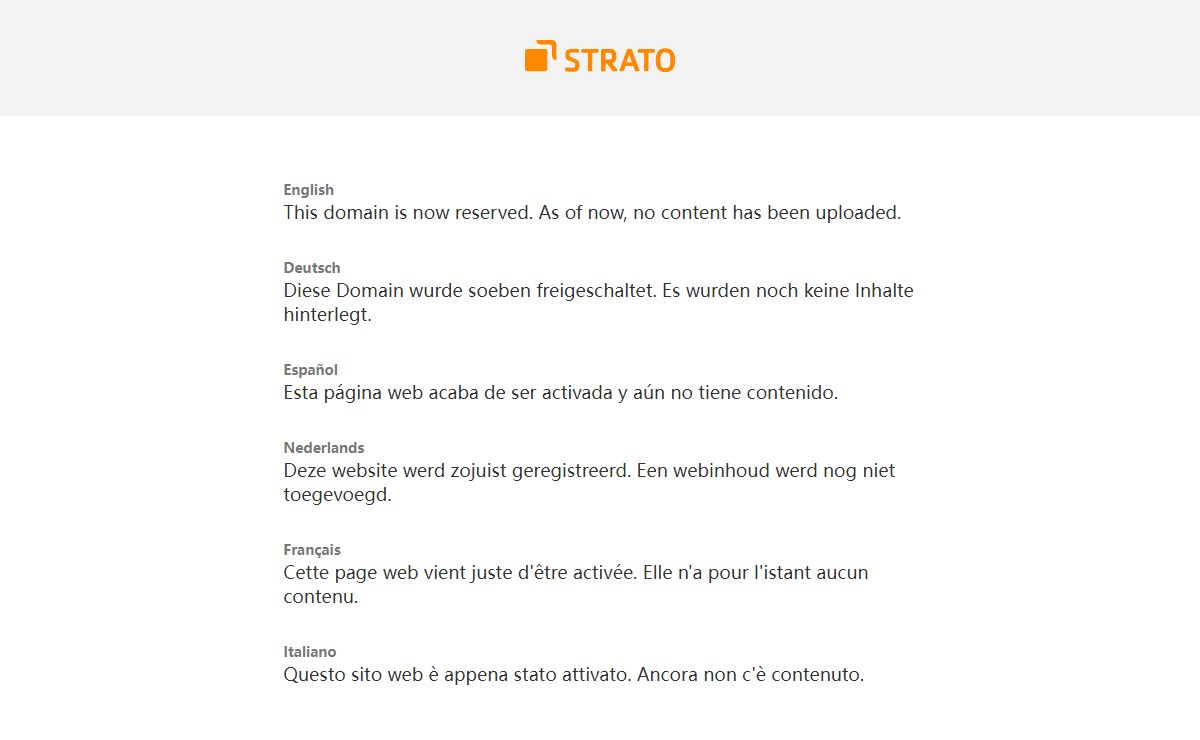 STRATO

English
This domain is now reserved. As of now, no content has been uploaded.

Deutsch
Diese Domain wurde soeben freigeschaltet. Es wurden noch keine Inhalte hinterlegt.

Español
Esta página web acaba de ser activada y aún no tiene contenido.

Nederlands
Deze website werd zojuist geregistreerd. Een webinhoud werd nog niet toegevoegd.

Français
Cette page web vient juste d'être activée. Elle n'a pour l'istant aucun contenu.

Italiano
Questo sito web è appena stato attivato. Ancora non c'è contenuto.